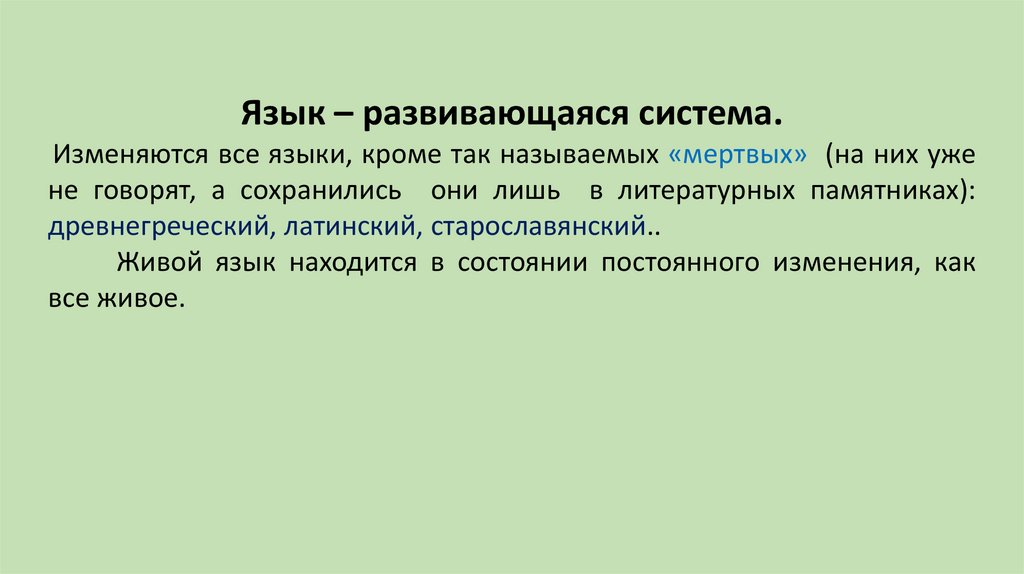 Язык – развивающаяся система.

Изменяются все языки, кроме так называемых «мертвых» (на них уже не говорят, а сохранились они лишь в литературных памятниках): древнегреческий, латинский, старославянский..

Живой язык находится в состоянии постоянного изменения, как все живое.